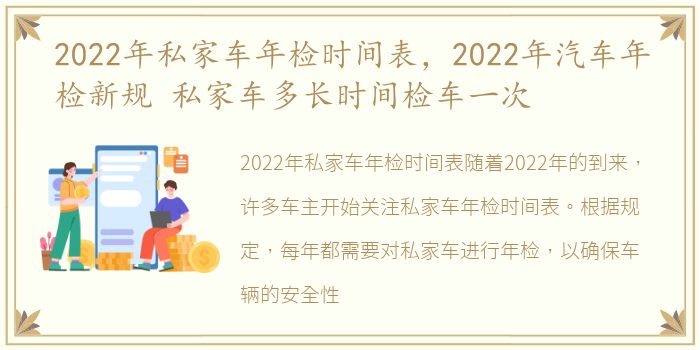 2022年私家车年检时间表，2022年汽车年检新规 私家车多长时间检车一次

2022年私家车年检时间表随着2022年的到来，许多车主开始关注私家车年检时间表。根据规定，每年都需要对私家车进行年检，以确保车辆的安全性